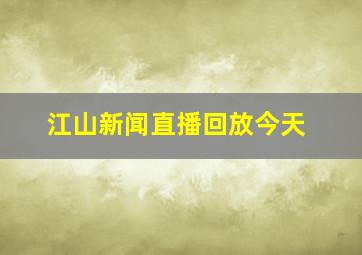 江山新闻直播回放今天